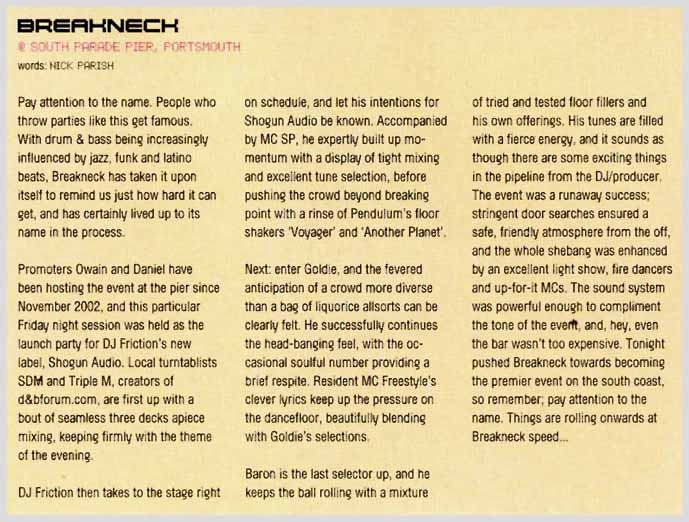 BREAKNECK
@ SOUTH PARADE PIER, PORTSMOUTH
words: NICK PARISH

Pay attention to the name. People who throw parties like this get famous. With drum & bass being increasingly influenced by jazz, funk and latino beats, Breakneck has taken it upon itself to remind us just how hard it can get, and has certainly lived up to its name in the process.

Promoters Owain and Daniel have been hosting the event at the pier since November 2002, and this particular Friday night session was held as the launch party for DJ Friction's new label, Shogun Audio. Local turntablists SDM and Triple M, creators of d&bforum.com, are first up with a bout of seamless three decks apiece mixing, keeping firmly with the theme of the evening.

DJ Friction then takes to the stage right on schedule, and let his intentions for Shogun Audio be known. Accompanied by MC SP, he expertly built up momentum with a display of tight mixing and excellent tune selection, before pushing the crowd beyond breaking point with a rinse of Pendulum's floor shakers 'Voyager' and 'Another Planet'.

Next: enter Goldie, and the fevered anticipation of a crowd more diverse than a bag of liquorice allsorts can be clearly felt. He successfully continues the head-banging feel, with the occasional soulful number providing a brief respite. Resident MC Freestyle's clever lyrics keep up the pressure on the dancefloor, beautifully blending with Goldie's selections.

Baron is the last selector up, and he keeps the ball rolling with a mixture of tried and tested floor fillers and his own offerings. His tunes are filled with a fierce energy, and it sounds as though there are some exciting things in the pipeline from the DJ/producer. The event was a runaway success; stringent door searches ensured a safe, friendly atmosphere from the off, and the whole shebang was enhanced by an excellent light show, fire dancers and up-for-it MCs. The sound system was powerful enough to compliment the tone of the event, and, hey, even the bar wasn't too expensive. Tonight pushed Breakneck towards becoming the premier event on the south coast, so remember; pay attention to the name. Things are rolling onwards at Breakneck speed...